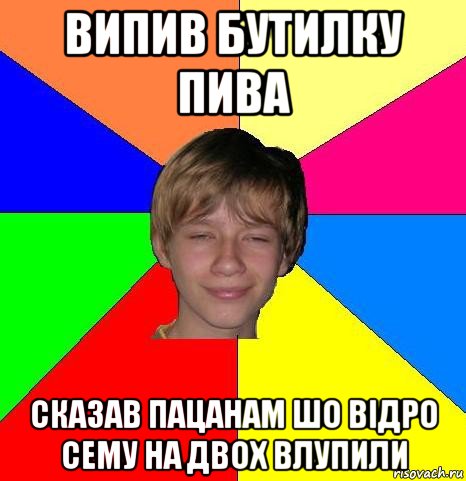 ВИПИВ БУТИЛКУ ПИВА

СКАЗАВ ПАЦАНАМ ШО ВІДРО СЕМУ НА ДВОХ ВЛУПИЛИ

risovach.ru